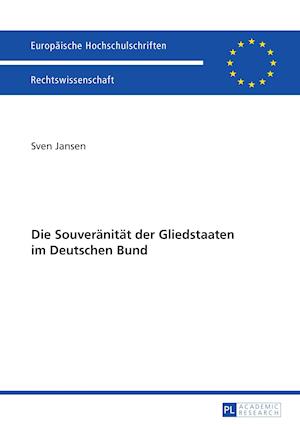 Europäische Hochschulschriften

Rechtswissenschaft

Sven Jansen

Die Souveränität der Gliedstaaten im Deutschen Bund

PL ACADEMIC RESEARCH